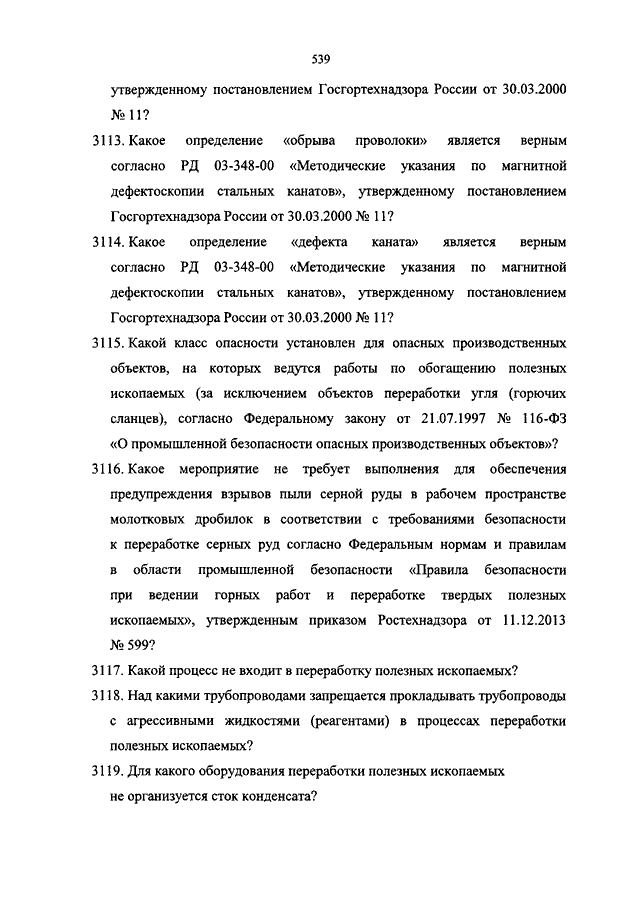 539

утвержденному постановлением Госгортехнадзора России от 30.03.2000 № 11?

3113. Какое определение «обрыва проволоки» является верным согласно РД 03-348-00 «Методические указания по магнитной дефектоскопии стальных канатов», утвержденному постановлением Госгортехнадзора России от 30.03.2000 № 11?

3114. Какое определение «дефекта каната» является верным согласно РД 03-348-00 «Методические указания по магнитной дефектоскопии стальных канатов», утвержденному постановлением Госгортехнадзора России от 30.03.2000 № 11?

3115. Какой класс опасности установлен для опасных производственных объектов, на которых ведутся работы по обогащению полезных ископаемых (за исключением объектов переработки угля (горючих сланцев), согласно Федеральному закону от 21.07.1997 № 116-ФЗ «О промышленной безопасности опасных производственных объектов»?

3116. Какое мероприятие не требует выполнения для обеспечения предупреждения взрывов пыли серной руды в рабочем пространстве молотковых дробилок в соответствии с требованиями безопасности к переработке серных руд согласно Федеральным нормам и правилам в области промышленной безопасности «Правила безопасности при ведении горных работ и переработке твердых полезных ископаемых», утвержденным приказом Ростехнадзора от 11.12.2013 № 599?

3117. Какой процесс не входит в переработку полезных ископаемых?

3118. Над какими трубопроводами запрещается прокладывать трубопроводы с агрессивными жидкостями (реагентами) в процессах переработки полезных ископаемых?

3119. Для какого оборудования переработки полезных ископаемых не организуется сток конденсата?